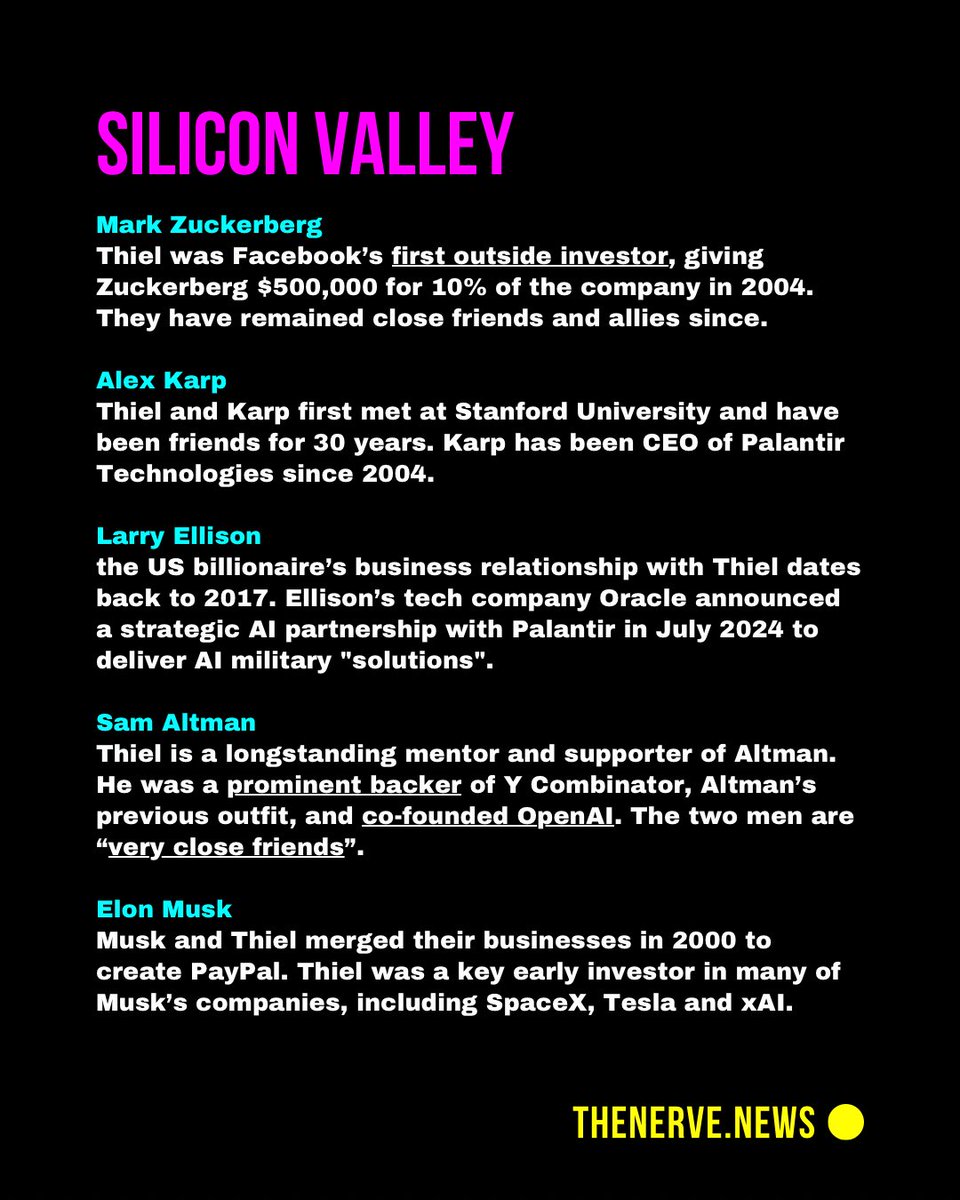 SILICON VALLEY

Mark Zuckerberg
Thiel was Facebook's first outside investor, giving Zuckerberg $500,000 for 10% of the company in 2004. They have remained close friends and allies since.

Alex Karp
Thiel and Karp first met at Stanford University and have been friends for 30 years. Karp has been CEO of Palantir Technologies since 2004.

Larry Ellison
the US billionaire's business relationship with Thiel dates back to 2017. Ellison's tech company Oracle announced a strategic AI partnership with Palantir in July 2024 to deliver AI military "solutions".

Sam Altman
Thiel is a longstanding mentor and supporter of Altman. He was a prominent backer of Y Combinator, Altman's previous outfit, and co-founded OpenAI. The two men are "very close friends".

Elon Musk
Musk and Thiel merged their businesses in 2000 to create PayPal. Thiel was a key early investor in many of Musk's companies, including SpaceX, Tesla and xAI.

THENERVE.NEWS